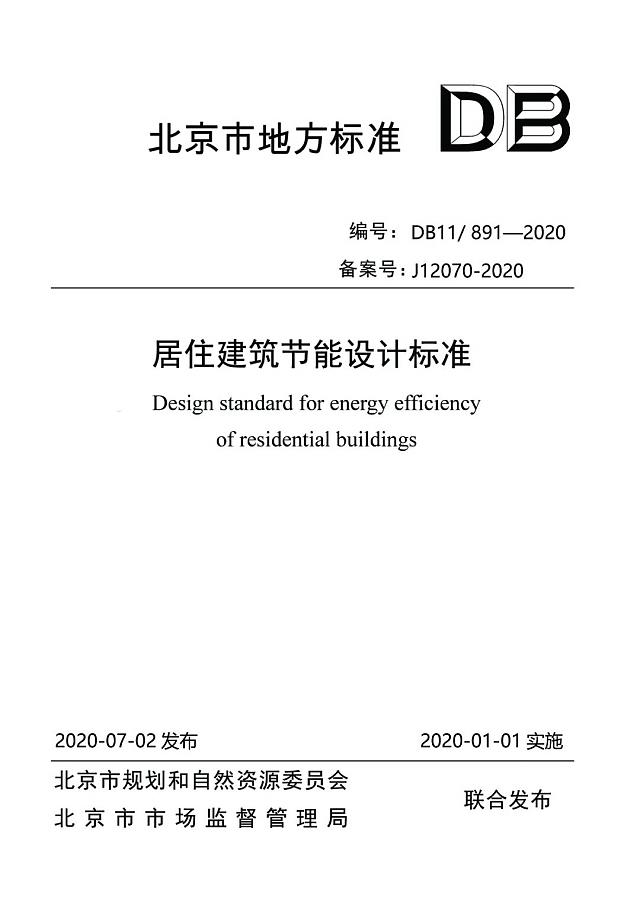 北京市地方标准

DB

编号：DB11/ 891—2020

备案号：J12070-2020

居住建筑节能设计标准

Design standard for energy efficiency of residential buildings

2020-07-02 发布

2020-01-01 实施

北京市规划和自然资源委员会
北京市市场监督管理局

联合发布